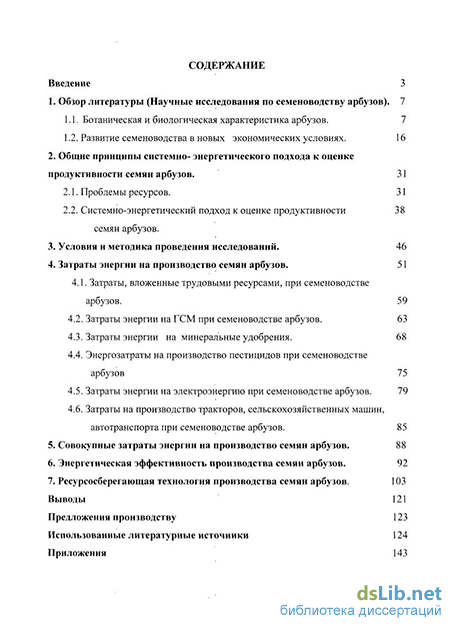 СОДЕРЖАНИЕ

Введение 3

1. Обзор литературы (Научные исследования по семеноводству арбузов). 7

1.1. Ботаническая и биологическая характеристика арбузов. 7

1.2. Развитие семеноводства в новых экономических условиях. 16

2. Общие принципы системно- энергетического подхода к оценке продуктивности семян арбузов. 31

2.1. Проблемы ресурсов. 31

2.2. Системно-энергетический подход к оценке продуктивности семян арбузов. 38

3. Условия и методика проведения исследований. 46

4. Затраты энергии на производство семян арбузов. 51

4.1. Затраты, вложенные трудовыми ресурсами, при семеноводстве арбузов. 59

4.2. Затраты энергии на ГСМ при семеноводстве арбузов. 63

4.3. Затраты энергии на минеральные удобрения. 68

4.4. Энергозатраты на производство пестицидов при семеноводстве арбузов 75

4.5. Затраты энергии на электроэнергию при семеноводстве арбузов. 79

4.6. Затраты на производство тракторов, сельскохозяйственных машин, автотранспорта при семеноводстве арбузов. 85

5. Совокупные затраты энергии на производство семян арбузов. 88

6. Энергетическая эффективность производства семян арбузов. 92

7. Ресурсосберегающая технология производства семян арбузов. 103

Выводы 121

Предложения производству 123

Использованные литературные источники 124

Приложения 143

dsLib.net
библиотека диссертаций